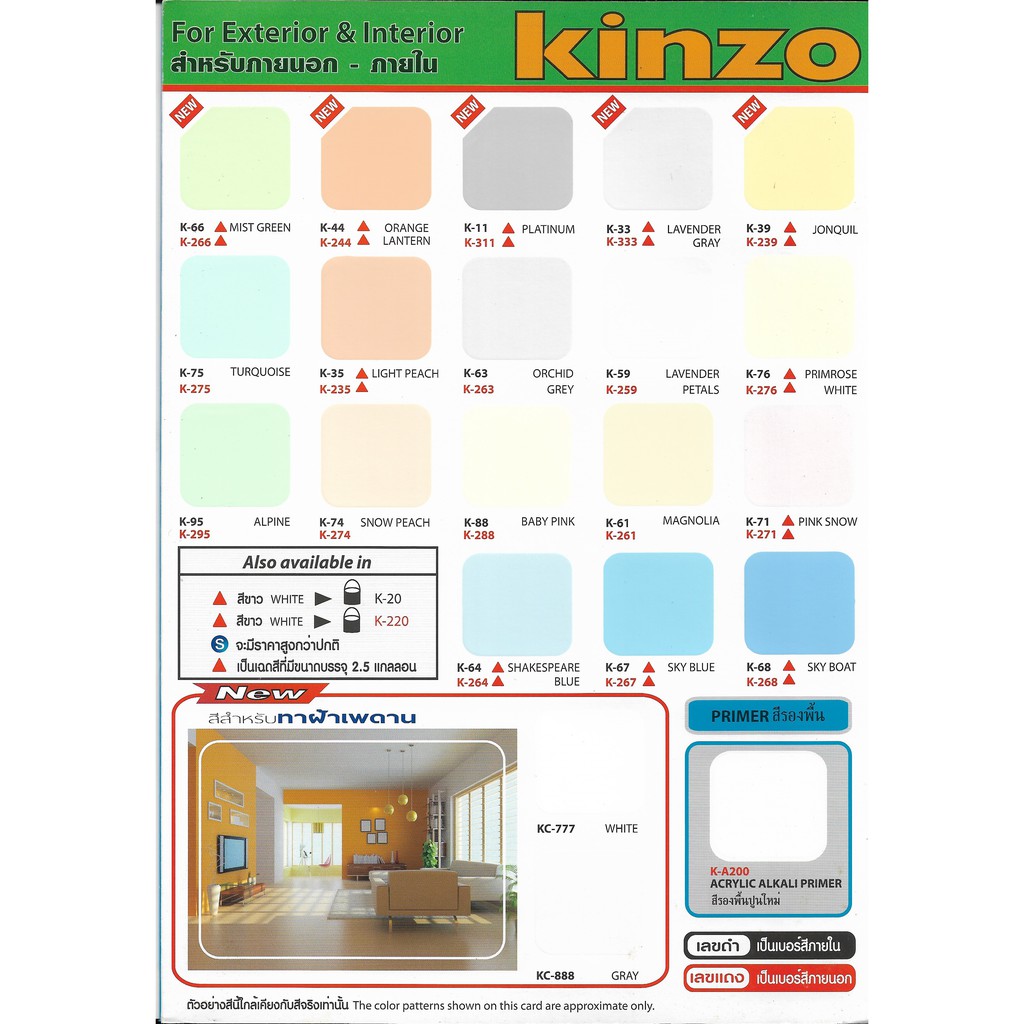 For Exterior & Interior
สำหรับภายนอก - ภายใน

kinzo

NEW

K-66 ▲ MIST GREEN
K-266 ▲

NEW

K-44 ▲ ORANGE LANTERN
K-244 ▲

NEW

K-11 ▲ PLATINUM
K-311 ▲

NEW

K-33 ▲ LAVENDER GRAY
K-333 ▲

NEW

K-39 ▲ JONQUIL
K-239 ▲

K-75 TURQUOISE
K-275

K-35 ▲ LIGHT PEACH
K-235 ▲

K-63 ORCHID GREY
K-263

K-59 LAVENDER PETALS
K-259

K-76 ▲ PRIMROSE WHITE
K-276 ▲

K-95 ALPINE
K-295

K-74 SNOW PEACH
K-274

K-88 BABY PINK
K-288

K-61 MAGNOLIA
K-261

K-71 ▲ PINK SNOW
K-271 ▲

Also available in

▲ สีขาว WHITE ▶ K-20
▲ สีขาว WHITE ▶ K-220
S จะมีราคาสูงกว่าปกติ
▲ เป็นเฉดสีที่มีขนาดบรรจุ 2.5 แกลลอน

K-64 ▲ SHAKESPEARE BLUE
K-264 ▲

K-67 ▲ SKY BLUE
K-267 ▲

K-68 ▲ SKY BOAT
K-268 ▲

New

สีสำหรับทาฝ้าเพดาน

KC-777 WHITE

KC-888 GRAY

PRIMER สีรองพื้น

K-A200
ACRYLIC ALKALI PRIMER
สีรองพื้นปูนใหม่

เลขดำ เป็นเบอร์สีภายใน

เลขแดง เป็นเบอร์สีภายนอก

ตัวอย่างสีนี้ใกล้เคียงกับสีจริงเท่านั้น The color patterns shown on this card are approximate only.